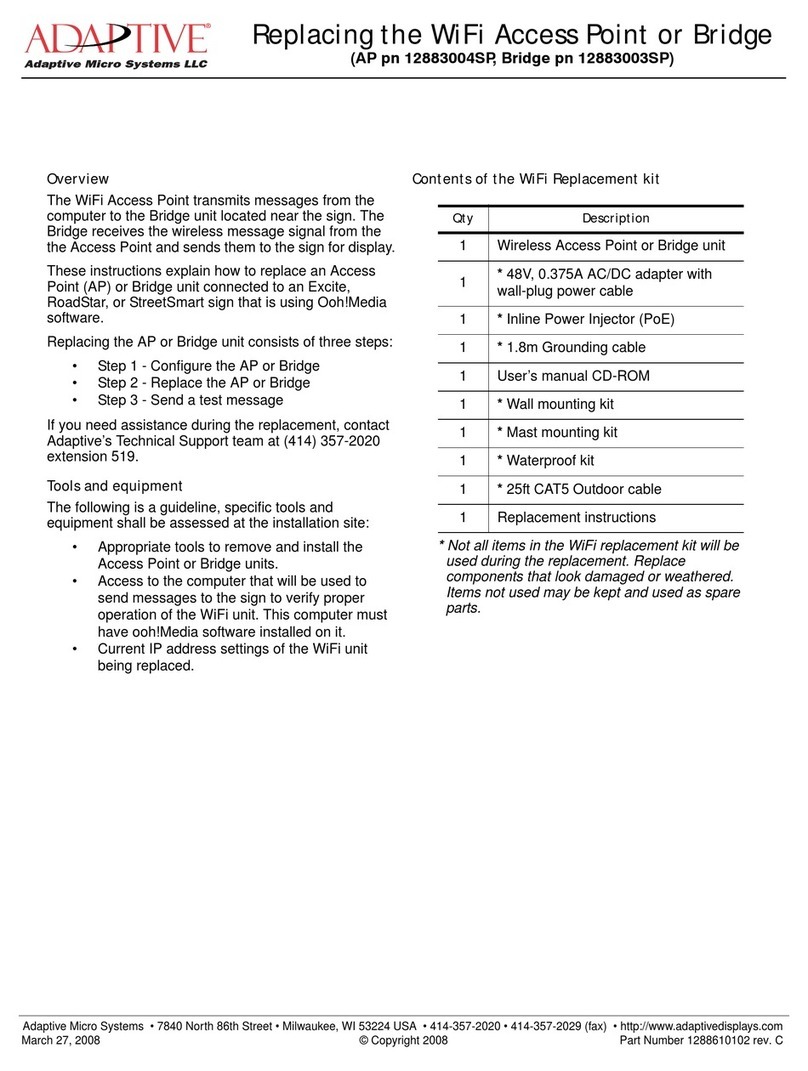 ADAPTIVE®
Adaptive Micro Systems LLC

Replacing the WiFi Access Point or Bridge
(AP pn 12883004SP, Bridge pn 12883003SP)

Overview

The WiFi Access Point transmits messages from the computer to the Bridge unit located near the sign. The Bridge receives the wireless message signal from the the Access Point and sends them to the sign for display.

These instructions explain how to replace an Access Point (AP) or Bridge unit connected to an Excite, RoadStar, or StreetSmart sign that is using Ooh!Media software.

Replacing the AP or Bridge unit consists of three steps:

• Step 1 - Configure the AP or Bridge
• Step 2 - Replace the AP or Bridge
• Step 3 - Send a test message

If you need assistance during the replacement, contact Adaptive's Technical Support team at (414) 357-2020 extension 519.

Tools and equipment

The following is a guideline, specific tools and equipment shall be assessed at the installation site:

• Appropriate tools to remove and install the Access Point or Bridge units.
• Access to the computer that will be used to send messages to the sign to verify proper operation of the WiFi unit. This computer must have ooh!Media software installed on it.
• Current IP address settings of the WiFi unit being replaced.

Contents of the WiFi Replacement kit

| Qty | Description |
|---|---|
| 1 | Wireless Access Point or Bridge unit |
| 1 | * 48V, 0.375A AC/DC adapter with wall-plug power cable |
| 1 | * Inline Power Injector (PoE) |
| 1 | * 1.8m Grounding cable |
| 1 | User's manual CD-ROM |
| 1 | * Wall mounting kit |
| 1 | * Mast mounting kit |
| 1 | * Waterproof kit |
| 1 | * 25ft CAT5 Outdoor cable |
| 1 | Replacement instructions |

* Not all items in the WiFi replacement kit will be used during the replacement. Replace components that look damaged or weathered. Items not used may be kept and used as spare parts.

Adaptive Micro Systems • 7840 North 86th Street • Milwaukee, WI 53224 USA • 414-357-2020 • 414-357-2029 (fax) • http://www.adaptivedisplays.com
March 27, 2008 © Copyright 2008 Part Number 1288610102 rev. C